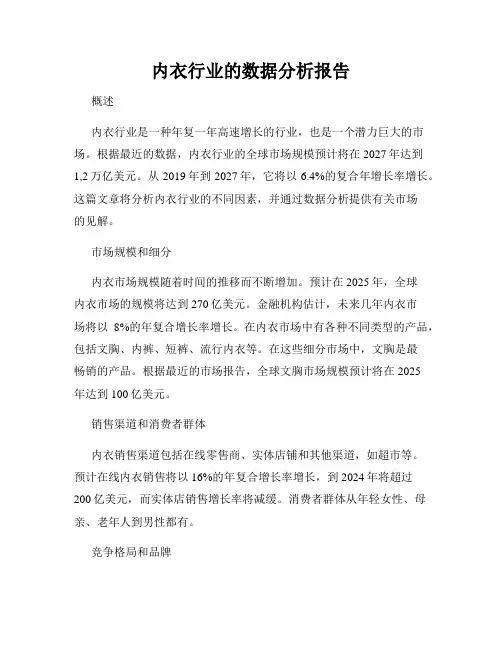 内衣行业的数据分析报告

概述

内衣行业是一种年复一年高速增长的行业，也是一个潜力巨大的市场。根据最近的数据，内衣行业的全球市场规模预计将在 2027 年达到 1,2 万亿美元。从 2019 年到 2027 年，它将以 6.4%的复合年增长率增长。这篇文章将分析内衣行业的不同因素，并通过数据分析提供有关市场的见解。

市场规模和细分

内衣市场规模随着时间的推移而不断增加。预计在 2025 年，全球内衣市场的规模将达到 270 亿美元。金融机构估计，未来几年内衣市场将以 8%的年复合增长率增长。在内衣市场中有各种不同类型的产品，包括文胸、内裤、短裤、流行内衣等。在这些细分市场中，文胸是最畅销的产品。根据最近的市场报告，全球文胸市场规模预计将在 2025 年达到 100 亿美元。

销售渠道和消费者群体

内衣销售渠道包括在线零售商、实体店铺和其他渠道，如超市等。预计在线内衣销售将以 16%的年复合增长率增长，到 2024 年将超过 200 亿美元，而实体店销售增长率将减缓。消费者群体从年轻女性、母亲、老年人到男性都有。

竞争格局和品牌